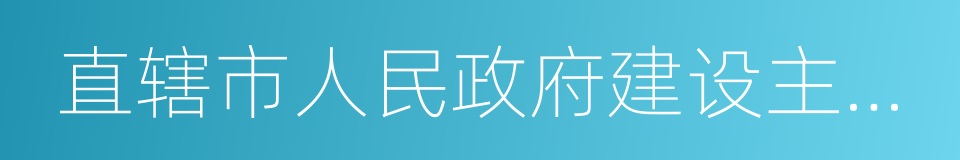 直辖市人民政府建设主...